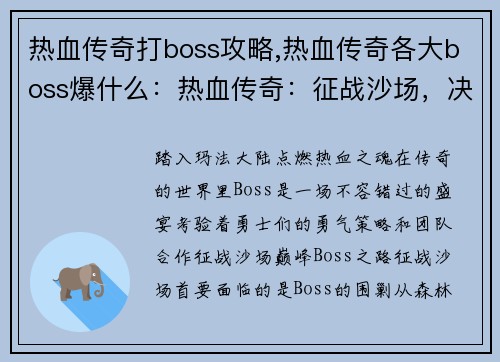 热血传奇打boss攻略,热血传奇各大boss爆什么：热血传奇：征战沙场，决

踏入玛法大陆点燃热血之魂在传奇的世界里Boss是一场不容错过的盛宴考验着勇士们的勇气策略和团队合作征战沙场巅峰Boss之路征战沙场首要面临的是Boss的围剿从森林